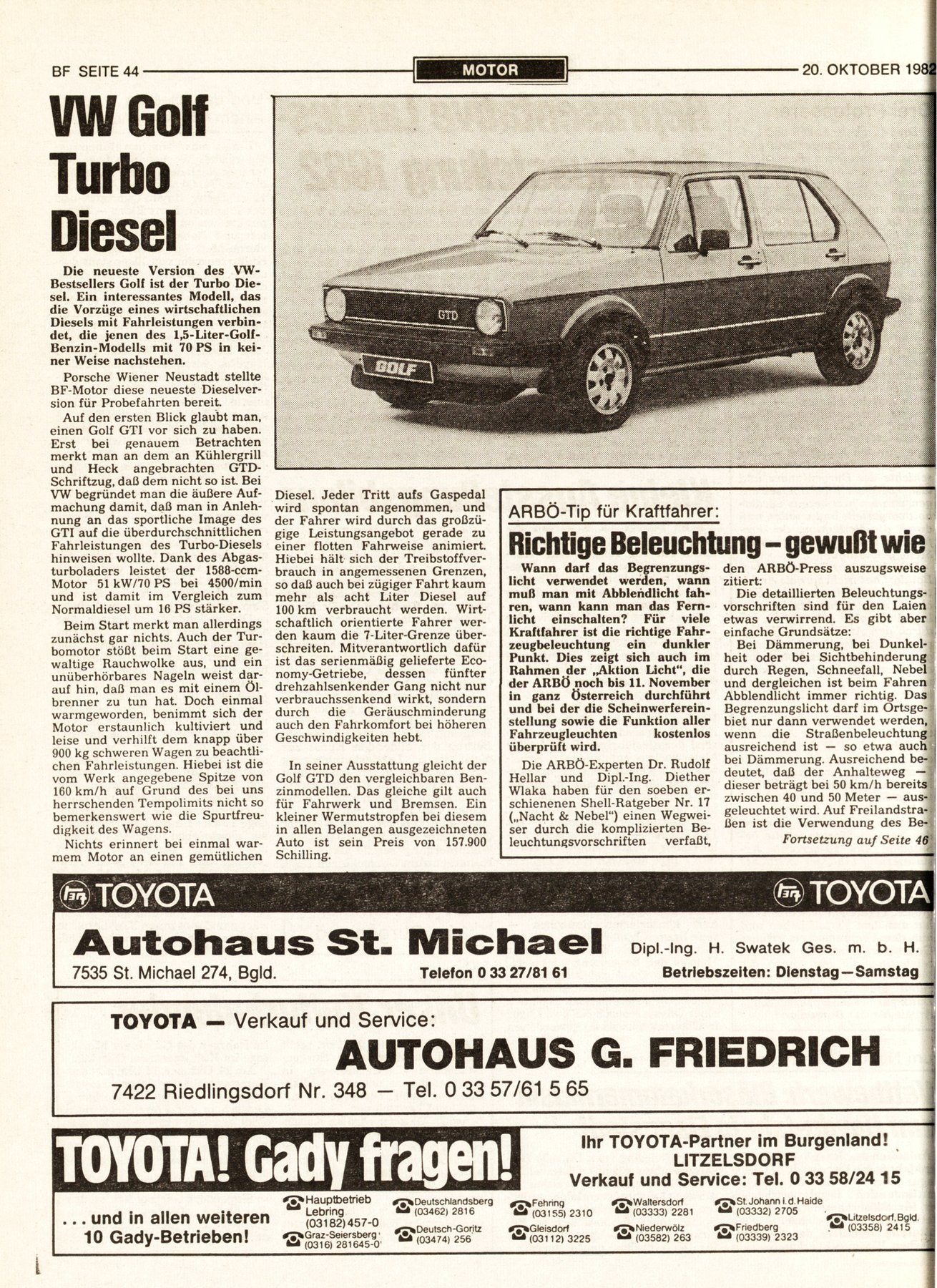 BF SEITE 44 MOTOR 20. OKTOBER 1982

VW Golf Turbo Diesel

Die neueste Version des VW-Bestsellers Golf ist der Turbo Diesel. Ein interessantes Modell, das die Vorzüge eines wirtschaftlichen Diesels mit Fahrleistungen verbindet, die jenen des 1,5-Liter-Golf-Benzin-Modells mit 70 PS in keiner Weise nachstehen.

Porsche Wiener Neustadt stellte BF-Motor diese neueste Dieselversion für Probefahrten bereit.

Auf den ersten Blick glaubt man, einen Golf GTI vor sich zu haben. Erst bei genauem Betrachten merkt man an dem an Kühlergrill und Heck angebrachten GTD-Schriftzug, daß dem nicht so ist. Bei VW begründet man die äußere Aufmachung damit, daß man in Anlehnung an das sportliche Image des GTI auf die überdurchschnittlichen Fahrleistungen des Turbo-Diesels hinweisen wollte. Dank des Abgasturboladers leistet der 1588-ccm-Motor 51 kW/70 PS bei 4500/min und ist damit im Vergleich zum Normaldiesel um 16 PS stärker.

Beim Start merkt man allerdings zunächst gar nichts. Auch der Turbomotor stößt beim Start eine gewaltige Rauchwolke aus, und ein unüberhörbares Nageln weist darauf hin, daß man es mit einem Ölbrenner zu tun hat. Doch einmal warmgeworden, benimmt sich der Motor erstaunlich kultiviert und leise und verhilft dem knapp über 900 kg schweren Wagen zu beachtlichen Fahrleistungen. Hiebei ist die vom Werk angegebene Spitze von 160 km/h auf Grund des bei uns herrschenden Tempolimits nicht so bemerkenswert wie die Spurtfreudigkeit des Wagens.

Nichts erinnert bei einmal warmem Motor an einen gemütlichen Diesel. Jeder Tritt aufs Gaspedal wird spontan angenommen, und der Fahrer wird durch das großzügige Leistungsangebot gerade zu einer flotten Fahrweise animiert. Hiebei hält sich der Treibstoffverbrauch in angemessenen Grenzen, so daß auch bei zügiger Fahrt kaum mehr als acht Liter Diesel auf 100 km verbraucht werden. Wirtschaftlich orientierte Fahrer werden kaum die 7-Liter-Grenze überschreiten. Mitverantwortlich dafür ist das serienmäßig gelieferte Economy-Getriebe, dessen fünfter drehzahlsenkender Gang nicht nur verbrauchssenkend wirkt, sondern durch die Geräuschminderung auch den Fahrkomfort bei höheren Geschwindigkeiten hebt.

In seiner Ausstattung gleicht der Golf GTD den vergleichbaren Benzinmodellen. Das gleiche gilt auch für Fahrwerk und Bremsen. Ein kleiner Wermutstropfen bei diesem in allen Belangen ausgezeichneten Auto ist sein Preis von 157.900 Schilling.

GTD

GOLF

ARBÖ-Tip für Kraftfahrer:

Richtige Beleuchtung – gewußt wie

Wann darf das Begrenzungslicht verwendet werden, wann muß man mit Abblendlicht fahren, wann kann man das Fernlicht einschalten? Für viele Kraftfahrer ist die richtige Fahrzeugbeleuchtung ein dunkler Punkt. Dies zeigt sich auch im Rahmen der „Aktion Licht", die der ARBÖ noch bis 11. November in ganz Österreich durchführt und bei der die Scheinwerfereinstellung sowie die Funktion aller Fahrzeugleuchten kostenlos überprüft wird.

Die ARBÖ-Experten Dr. Rudolf Hellar und Dipl.-Ing. Diether Wlaka haben für den soeben erschienenen Shell-Ratgeber Nr. 17 („Nacht & Nebel") einen Wegweiser durch die komplizierten Beleuchtungsvorschriften verfaßt, den ARBÖ-Press auszugsweise zitiert:

Die detaillierten Beleuchtungsvorschriften sind für den Laien etwas verwirrend. Es gibt aber einfache Grundsätze:

Bei Dämmerung, bei Dunkelheit oder bei Sichtbehinderung durch Regen, Schneefall, Nebel und dergleichen ist beim Fahren Abblendlicht immer richtig. Das Begrenzungslicht darf im Ortsgebiet nur dann verwendet werden, wenn die Straßenbeleuchtung ausreichend ist – so etwa auch bei Dämmerung. Ausreichend bedeutet, daß der Anhalteweg – dieser beträgt bei 50 km/h bereits zwischen 40 und 50 Meter – ausgeleuchtet wird. Auf Freilandstraßen ist die Verwendung des Be-

Fortsetzung auf Seite 46

TOYOTA TOYOTA
Autohaus St. Michael Dipl.-Ing. H. Swatek Ges. m. b. H.
7535 St. Michael 274, Bgld. Telefon 0 33 27/81 61 Betriebszeiten: Dienstag–Samstag

TOYOTA – Verkauf und Service:
AUTOHAUS G. FRIEDRICH
7422 Riedlingsdorf Nr. 348 – Tel. 0 33 57/61 5 65

TOYOTA! Gady fragen!
Ihr TOYOTA-Partner im Burgenland!
LITZELSDORF
Verkauf und Service: Tel. 0 33 58/24 15

... und in allen weiteren 10 Gady-Betrieben!

Hauptbetrieb Lebring (03182) 457-0
Graz-Seiersberg (0316) 281645-0
Deutschlandsberg (03462) 2816
Deutsch-Goritz (03474) 256
Fehring (03155) 2310
Gleisdorf (03112) 3225
Waltersdorf (03333) 2281
Niederwölz (03582) 263
St. Johann i. d. Haide (03332) 2705
Friedberg (03339) 2323
Litzelsdorf, Bgld. (03358) 2415